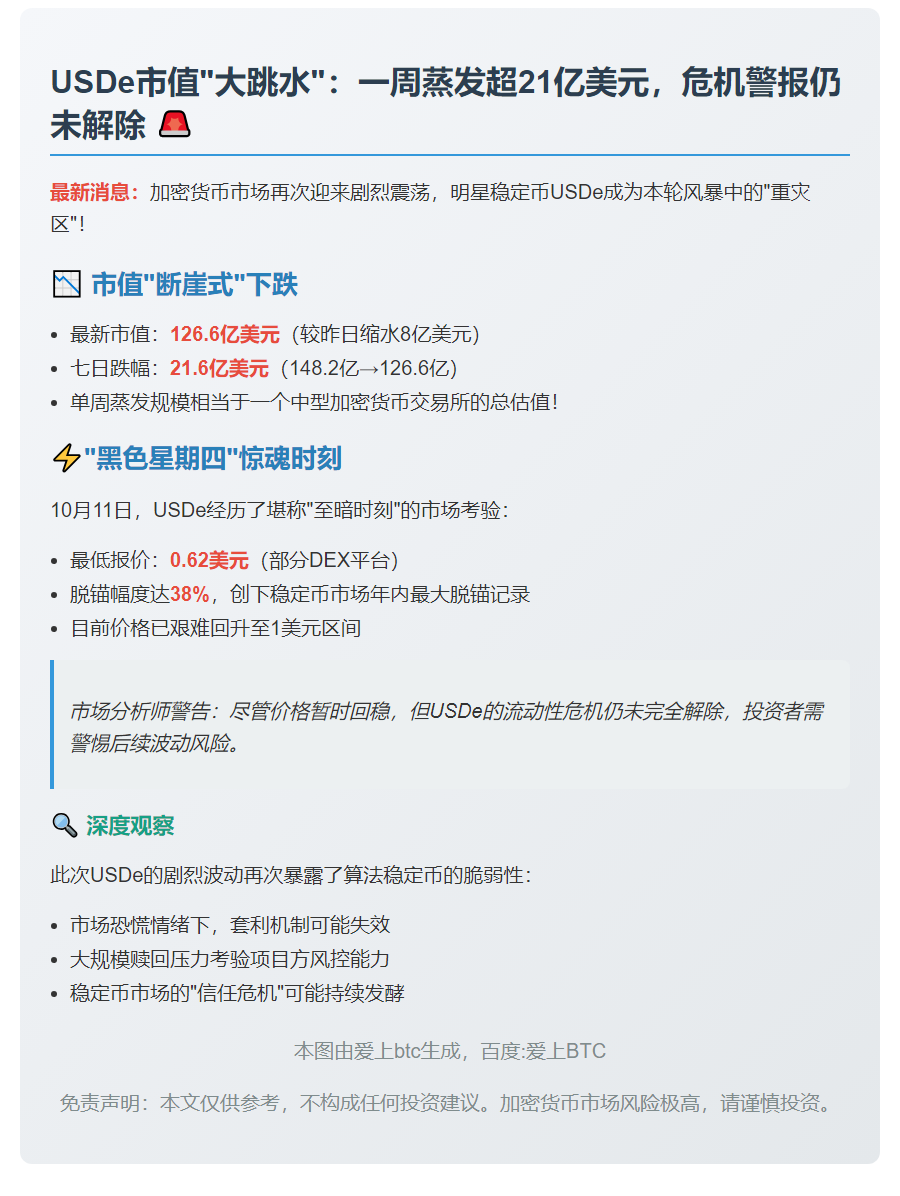 USDe市值"大跳水"：一周蒸发超21亿美元，危机警报仍未解除 🚨

最新消息：加密货币市场再次迎来剧烈震荡，明星稳定币USDe成为本轮风暴中的"重灾区"！

📉 市值"断崖式"下跌

- 最新市值：126.6亿美元（较昨日缩水8亿美元）
- 七日跌幅：21.6亿美元（148.2亿→126.6亿）
- 单周蒸发规模相当于一个中型加密货币交易所的总估值！

⚡"黑色星期四"惊魂时刻

10月11日，USDe经历了堪称"至暗时刻"的市场考验：

- 最低报价：0.62美元（部分DEX平台）
- 脱锚幅度达38%，创下稳定币市场年内最大脱锚记录
- 目前价格已艰难回升至1美元区间

市场分析师警告：尽管价格暂时回稳，但USDe的流动性危机仍未完全解除，投资者需警惕后续波动风险。

🔍 深度观察

此次USDe的剧烈波动再次暴露了算法稳定币的脆弱性：

- 市场恐慌情绪下，套利机制可能失效
- 大规模赎回压力考验项目方风控能力
- 稳定币市场的"信任危机"可能持续发酵

本图由爱上btc生成，百度:爱上BTC

免责声明：本文仅供参考，不构成任何投资建议。加密货币市场风险极高，请谨慎投资。